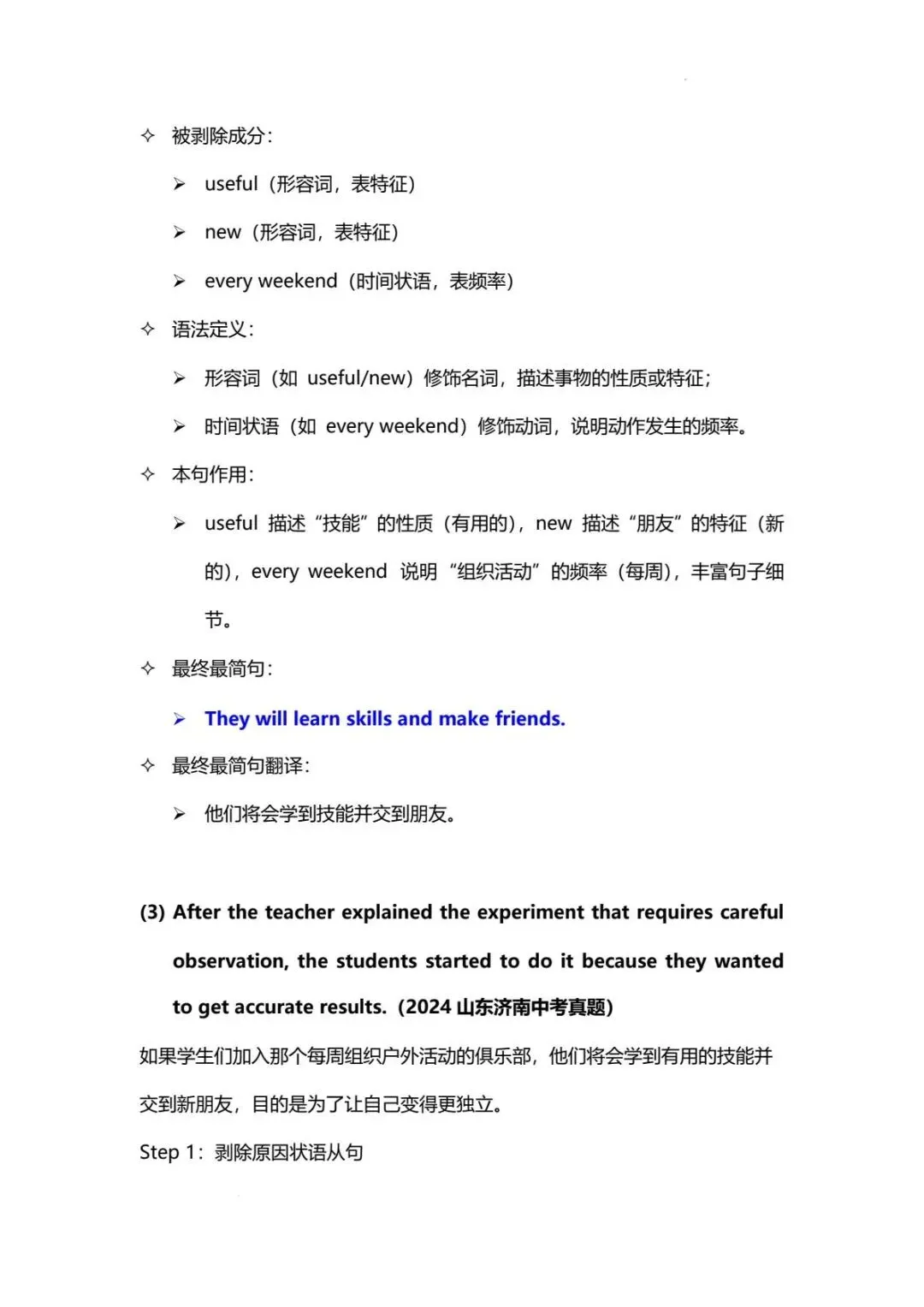 ✧ 被剥除成分：

➢ useful（形容词，表特征）

➢ new（形容词，表特征）

➢ every weekend（时间状语，表频率）

✧ 语法定义：

➢ 形容词（如 useful/new）修饰名词，描述事物的性质或特征；

➢ 时间状语（如 every weekend）修饰动词，说明动作发生的频率。

✧ 本句作用：

➢ useful 描述“技能”的性质（有用的），new 描述“朋友”的特征（新的），every weekend 说明“组织活动”的频率（每周），丰富句子细节。

✧ 最终最简句：

➢ They will learn skills and make friends.

✧ 最终最简句翻译：

➢ 他们将会学到技能并交到朋友。

(3) After the teacher explained the experiment that requires careful observation, the students started to do it because they wanted to get accurate results.（2024 山东济南中考真题）

如果学生们加入那个每周组织户外活动的俱乐部，他们将会学到有用的技能并交到新朋友，目的是为了让自己变得更独立。

Step 1：剥除原因状语从句